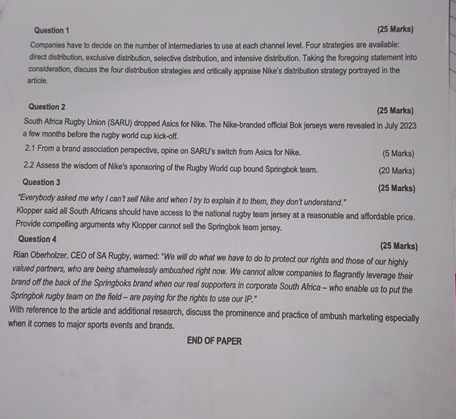 Question 1 (25 Marks)

Companies have to decide on the number of intermediaries to use at each channel level. Four strategies are available: direct distribution, exclusive distribution, selective distribution, and intensive distribution. Taking the foregoing statement into consideration, discuss the four distribution strategies and critically appraise Nike's distribution strategy portrayed in the article.

Question 2 (25 Marks)

South Africa Rugby Union (SARU) dropped Asics for Nike. The Nike-branded official Bok jerseys were revealed in July 2023 a few months before the rugby world cup kick-off.

2.1 From a brand association perspective, opine on SARU's switch from Asics for Nike. (5 Marks)

2.2 Assess the wisdom of Nike's sponsoring of the Rugby World cup bound Springbok team. (20 Marks)

Question 3 (25 Marks)

"Everybody asked me why I can't sell Nike and when I try to explain it to them, they don't understand."

Klopper said all South Africans should have access to the national rugby team jersey at a reasonable and affordable price. Provide compelling arguments why Klopper cannot sell the Springbok team jersey.

Question 4 (25 Marks)

Rian Oberholzer, CEO of SA Rugby, warned: "We will do what we have to do to protect our rights and those of our highly valued partners, who are being shamelessly ambushed right now. We cannot allow companies to flagrantly leverage their brand off the back of the Springboks brand when our real supporters in corporate South Africa – who enable us to put the Springbok rugby team on the field – are paying for the rights to use our IP."

With reference to the article and additional research, discuss the prominence and practice of ambush marketing especially when it comes to major sports events and brands.

END OF PAPER